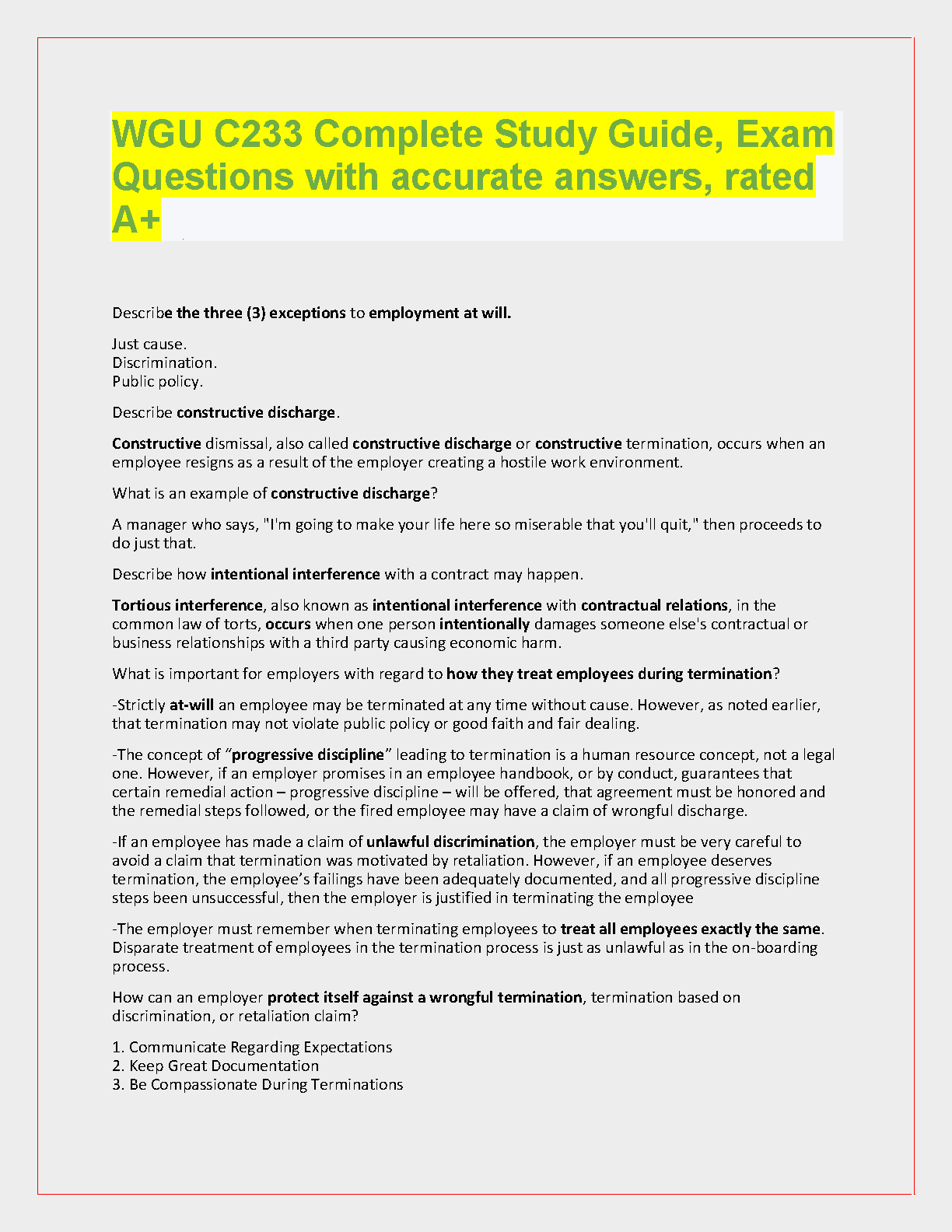 WGU C233 Complete Study Guide, Exam Questions with accurate answers, rated A+

Describe the three (3) exceptions to employment at will.

Just cause.
Discrimination.
Public policy.

Describe constructive discharge.

Constructive dismissal, also called constructive discharge or constructive termination, occurs when an employee resigns as a result of the employer creating a hostile work environment.

What is an example of constructive discharge?

A manager who says, "I'm going to make your life here so miserable that you'll quit," then proceeds to do just that.

Describe how intentional interference with a contract may happen.

Tortious interference, also known as intentional interference with contractual relations, in the common law of torts, occurs when one person intentionally damages someone else's contractual or business relationships with a third party causing economic harm.

What is important for employers with regard to how they treat employees during termination?

-Strictly at-will an employee may be terminated at any time without cause. However, as noted earlier, that termination may not violate public policy or good faith and fair dealing.

-The concept of “progressive discipline” leading to termination is a human resource concept, not a legal one. However, if an employer promises in an employee handbook, or by conduct, guarantees that certain remedial action – progressive discipline – will be offered, that agreement must be honored and the remedial steps followed, or the fired employee may have a claim of wrongful discharge.

-If an employee has made a claim of unlawful discrimination, the employer must be very careful to avoid a claim that termination was motivated by retaliation. However, if an employee deserves termination, the employee’s failings have been adequately documented, and all progressive discipline steps been unsuccessful, then the employer is justified in terminating the employee

-The employer must remember when terminating employees to treat all employees exactly the same. Disparate treatment of employees in the termination process is just as unlawful as in the on-boarding process.

How can an employer protect itself against a wrongful termination, termination based on discrimination, or retaliation claim?

1. Communicate Regarding Expectations
2. Keep Great Documentation
3. Be Compassionate During Terminations